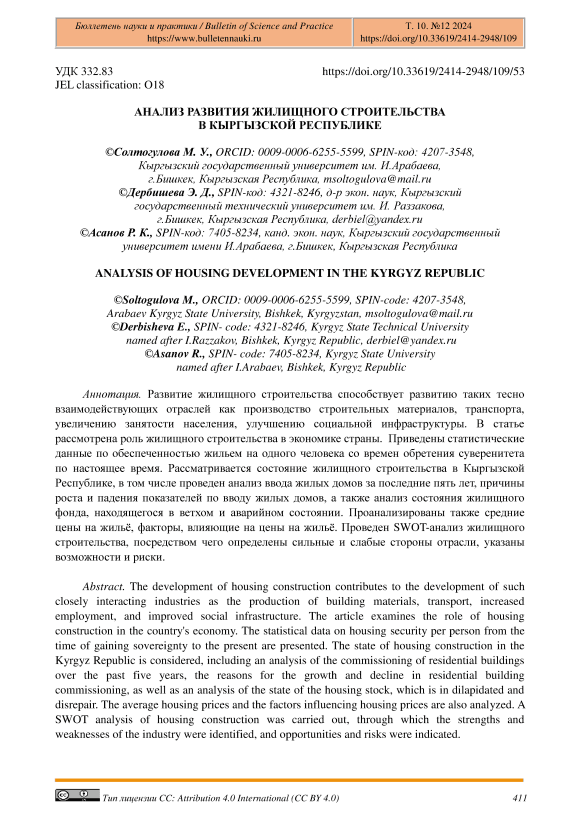 Бюллетень науки и практики / Bulletin of Science and Practice
https://www.bulletennauki.ru

Т. 10. №12 2024
https://doi.org/10.33619/2414-2948/109

УДК 332.83
JEL classification: O18

https://doi.org/10.33619/2414-2948/109/53

АНАЛИЗ РАЗВИТИЯ ЖИЛИЩНОГО СТРОИТЕЛЬСТВА В КЫРГЫЗСКОЙ РЕСПУБЛИКЕ

©Солтогулова М. У., ORCID: 0009-0006-6255-5599, SPIN-код: 4207-3548, Кыргызский государственный университет им. И.Арабаева, г.Бишкек, Кыргызская Республика, msoltogulova@mail.ru
©Дербишева Э. Д., SPIN-код: 4321-8246, д-р экон. наук, Кыргызский государственный технический университет им. И. Раззакова, г.Бишкек, Кыргызская Республика, derbiel@yandex.ru
©Асанов Р. К., SPIN-код: 7405-8234, канд. экон. наук, Кыргызский государственный университет имени И.Арабаева, г.Бишкек, Кыргызская Республика

ANALYSIS OF HOUSING DEVELOPMENT IN THE KYRGYZ REPUBLIC

©Soltogulova M., ORCID: 0009-0006-6255-5599, SPIN-code: 4207-3548, Arabaev Kyrgyz State University, Bishkek, Kyrgyzstan, msoltogulova@mail.ru
©Derbisheva E., SPIN- code: 4321-8246, Kyrgyz State Technical University named after I.Razzakov, Bishkek, Kyrgyz Republic, derbiel@yandex.ru
©Asanov R., SPIN- code: 7405-8234, Kyrgyz State University named after I.Arabaev, Bishkek, Kyrgyz Republic

Аннотация. Развитие жилищного строительства способствует развитию таких тесно взаимодействующих отраслей как производство строительных материалов, транспорта, увеличению занятости населения, улучшению социальной инфраструктуры. В статье рассмотрена роль жилищного строительства в экономике страны. Приведены статистические данные по обеспеченностью жильем на одного человека со времен обретения суверенитета по настоящее время. Рассматривается состояние жилищного строительства в Кыргызской Республике, в том числе проведен анализ ввода жилых домов за последние пять лет, причины роста и падения показателей по вводу жилых домов, а также анализ состояния жилищного фонда, находящегося в ветхом и аварийном состоянии. Проанализированы также средние цены на жильё, факторы, влияющие на цены на жильё. Проведен SWOT-анализ жилищного строительства, посредством чего определены сильные и слабые стороны отрасли, указаны возможности и риски.

Abstract. The development of housing construction contributes to the development of such closely interacting industries as the production of building materials, transport, increased employment, and improved social infrastructure. The article examines the role of housing construction in the country's economy. The statistical data on housing security per person from the time of gaining sovereignty to the present are presented. The state of housing construction in the Kyrgyz Republic is considered, including an analysis of the commissioning of residential buildings over the past five years, the reasons for the growth and decline in residential building commissioning, as well as an analysis of the state of the housing stock, which is in dilapidated and disrepair. The average housing prices and the factors influencing housing prices are also analyzed. A SWOT analysis of housing construction was carried out, through which the strengths and weaknesses of the industry were identified, and opportunities and risks were indicated.

Тип лицензии CC: Attribution 4.0 International (CC BY 4.0)
411